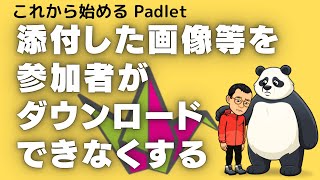 これから始める Padlet

添付した画像等を
参加者が
ダウンロード
できなくする